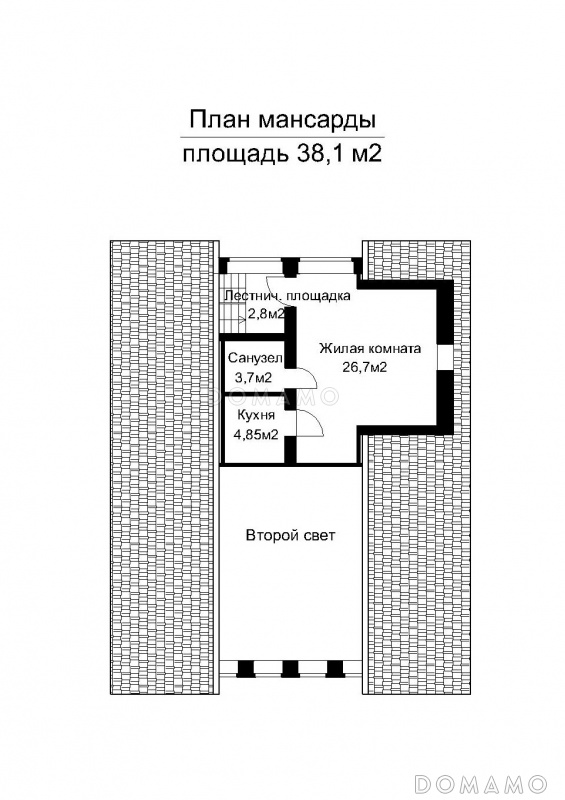 План мансарды
площадь 38,1 м2

Лестнич. площадка
2,8м2

Жилая комната
26,7м2

Санузел
3,7м2

DOMAMO

Кухня
4,85м2

Второй свет

DOMAMO